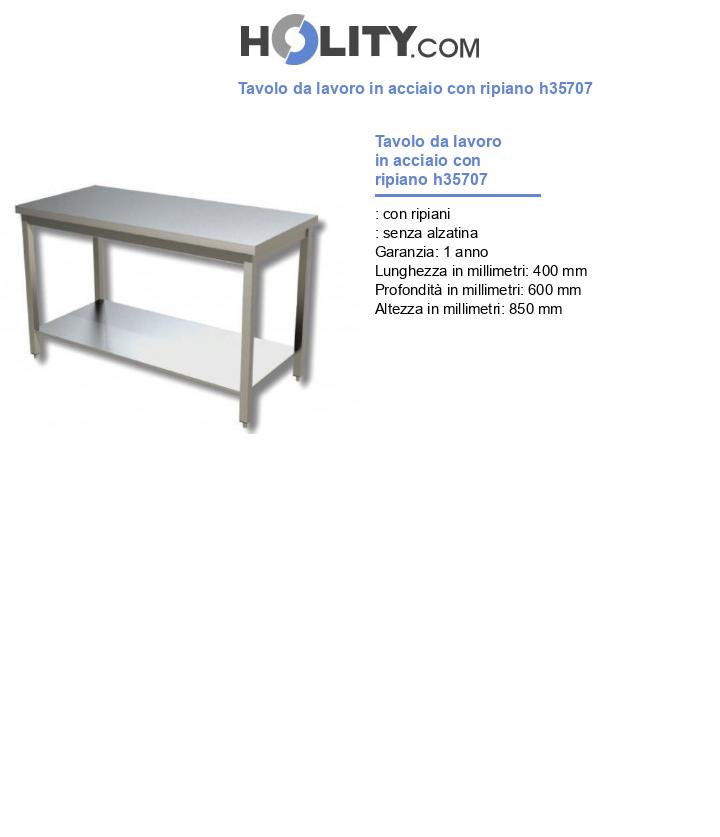 HOLITY.COM

Tavolo da lavoro in acciaio con ripiano h35707

Tavolo da lavoro in acciaio con ripiano h35707

: con ripiani
: senza alzatina
Garanzia: 1 anno
Lunghezza in millimetri: 400 mm
Profondità in millimetri: 600 mm
Altezza in millimetri: 850 mm